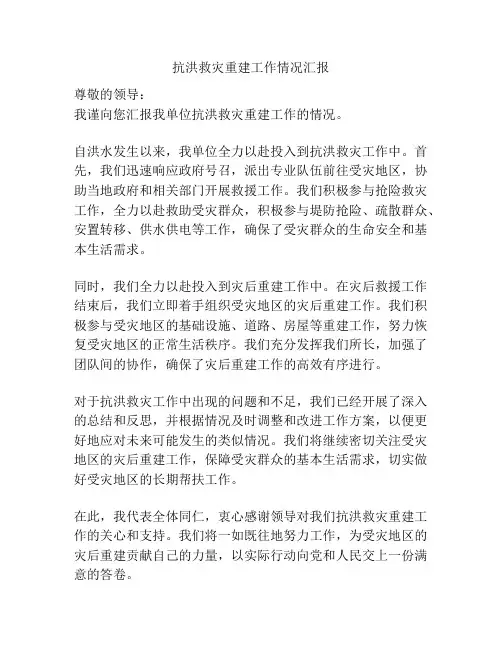 抗洪救灾重建工作情况汇报

尊敬的领导：
我谨向您汇报我单位抗洪救灾重建工作的情况。

自洪水发生以来，我单位全力以赴投入到抗洪救灾工作中。首先，我们迅速响应政府号召，派出专业队伍前往受灾地区，协助当地政府和相关部门开展救援工作。我们积极参与抢险救灾工作，全力以赴救助受灾群众，积极参与堤防抢险、疏散群众、安置转移、供水供电等工作，确保了受灾群众的生命安全和基本生活需求。

同时，我们全力以赴投入到灾后重建工作中。在灾后救援工作结束后，我们立即着手组织受灾地区的灾后重建工作。我们积极参与受灾地区的基础设施、道路、房屋等重建工作，努力恢复受灾地区的正常生活秩序。我们充分发挥我们所长，加强了团队间的协作，确保了灾后重建工作的高效有序进行。

对于抗洪救灾工作中出现的问题和不足，我们已经开展了深入的总结和反思，并根据情况及时调整和改进工作方案，以便更好地应对未来可能发生的类似情况。我们将继续密切关注受灾地区的灾后重建工作，保障受灾群众的基本生活需求，切实做好受灾地区的长期帮扶工作。

在此，我代表全体同仁，衷心感谢领导对我们抗洪救灾重建工作的关心和支持。我们将一如既往地努力工作，为受灾地区的灾后重建贡献自己的力量，以实际行动向党和人民交上一份满意的答卷。